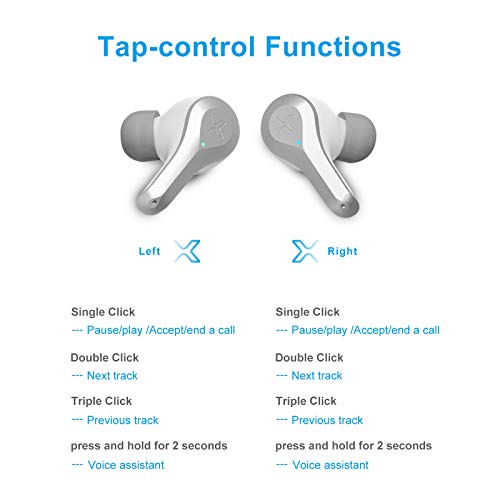 Tap-control Functions

Left

Right

Single Click
--- Pause/play /Accept/end a call

Double Click
--- Next track

Triple Click
--- Previous track

press and hold for 2 seconds
--- Voice assistant

Single Click
--- Pause/play /Accept/end a call

Double Click
--- Next track

Triple Click
--- Previous track

press and hold for 2 seconds
--- Voice assistant